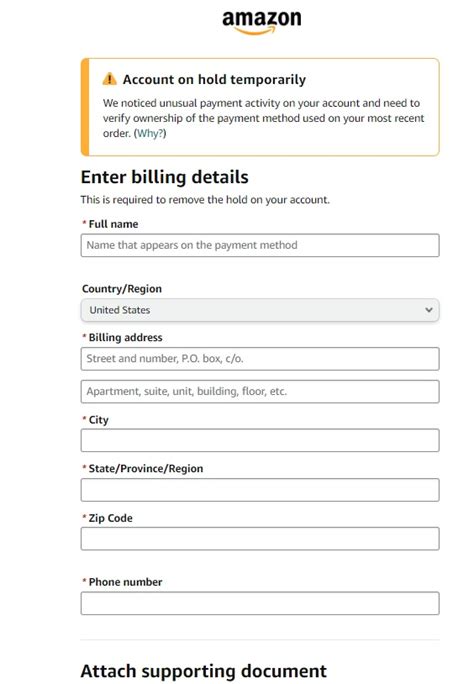 amazon

Account on hold temporarily

We noticed unusual payment activity on your account and need to verify ownership of the payment method used on your most recent order. (Why?)

Enter billing details

This is required to remove the hold on your account.

* Full name

Name that appears on the payment method

Country/Region

United States

* Billing address

Street and number, P.O. box, c/o.

Apartment, suite, unit, building, floor, etc.

* City

* State/Province/Region

* Zip Code

* Phone number

Attach supporting document